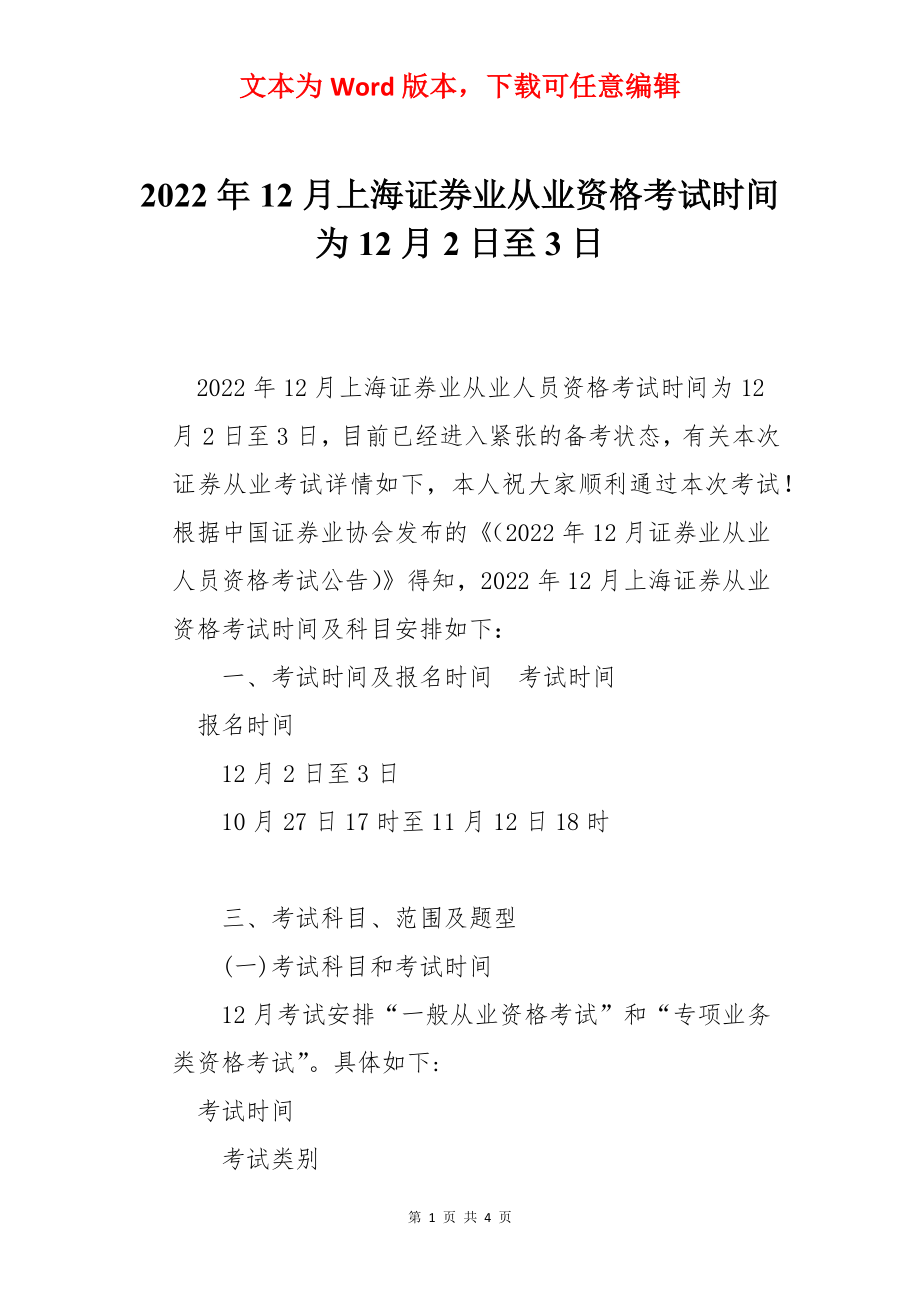 文本为 Word 版本，下载可任意编辑

2022 年 12 月上海证券业从业资格考试时间为 12 月 2 日至 3 日

2022 年 12 月上海证券业从业人员资格考试时间为 12 月 2 日至 3 日，目前已经进入紧张的备考状态，有关本次证券从业考试详情如下，本人祝大家顺利通过本次考试！根据中国证券业协会发布的《(2022 年 12 月证券业从业人员资格考试公告)》得知，2022 年 12 月上海证券从业资格考试时间及科目安排如下：

一、考试时间及报名时间　考试时间

报名时间

12 月 2 日至 3 日

10 月 27 日 17 时至 11 月 12 日 18 时

三、考试科目、范围及题型

(一)考试科目和考试时间

12 月考试安排“一般从业资格考试”和“专项业务类资格考试”。具体如下:

考试时间

考试类别

第 1 页 共 4 页